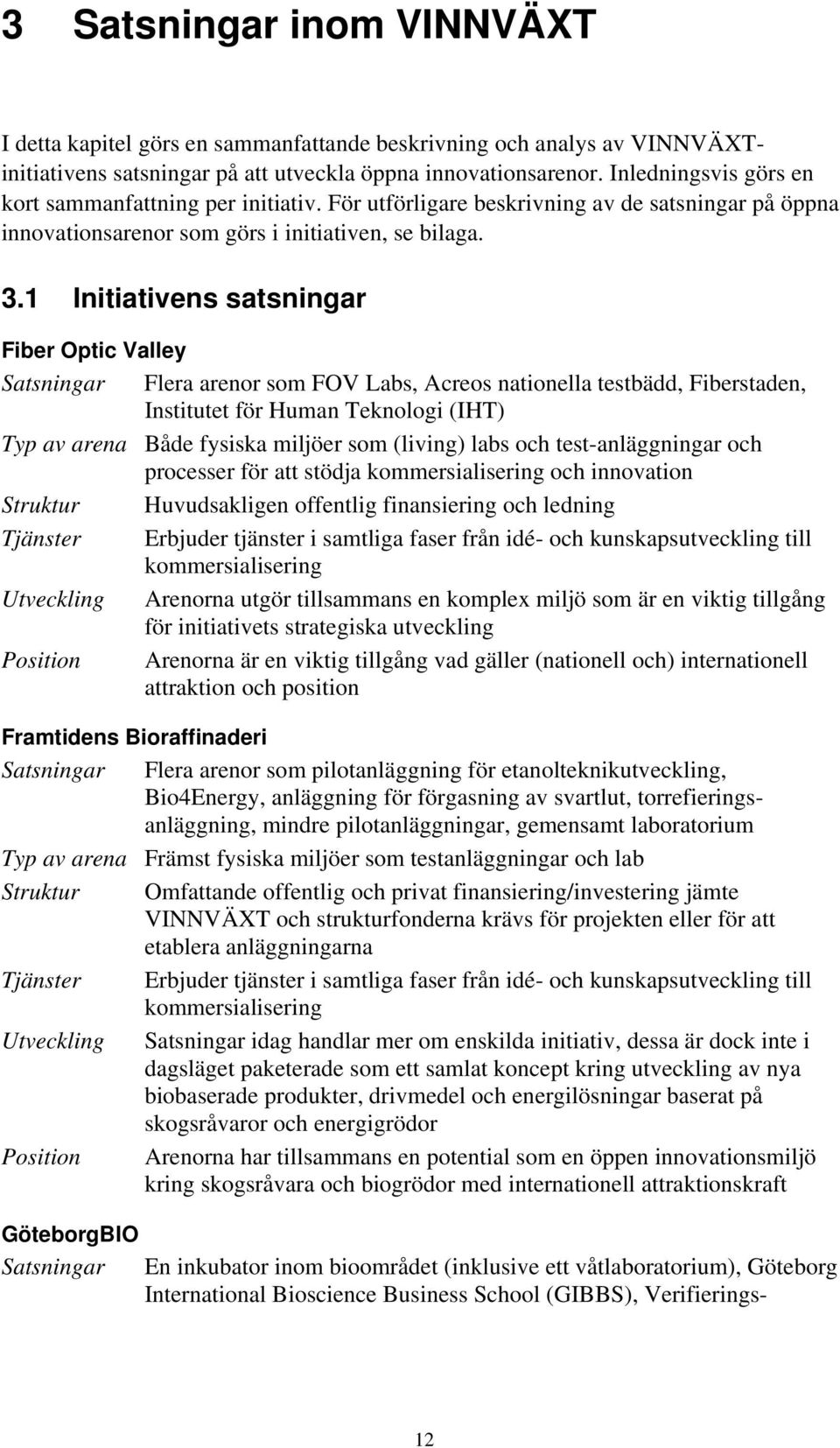 3 Satsningar inom VINNVÄXT

I detta kapitel görs en sammanfattande beskrivning och analys av VINNVÄXT-initiativens satsningar på att utveckla öppna innovationsarenor. Inledningsvis görs en kort sammanfattning per initiativ. För utförligare beskrivning av de satsningar på öppna innovationsarenor som görs i initiativen, se bilaga.

3.1 Initiativens satsningar

Fiber Optic Valley

Satsningar Flera arenor som FOV Labs, Acreos nationella testbädd, Fiberstaden, Institutet för Human Teknologi (IHT)

Typ av arena Både fysiska miljöer som (living) labs och test-anläggningar och processer för att stödja kommersialisering och innovation

Struktur Huvudsakligen offentlig finansiering och ledning

Tjänster Erbjuder tjänster i samtliga faser från idé- och kunskapsutveckling till kommersialisering

Utveckling Arenorna utgör tillsammans en komplex miljö som är en viktig tillgång för initiativets strategiska utveckling

Position Arenorna är en viktig tillgång vad gäller (nationell och) internationell attraktion och position

Framtidens Bioraffinaderi

Satsningar Flera arenor som pilotanläggning för etanolteknikutveckling, Bio4Energy, anläggning för förgasning av svartlut, torrefieringsanläggning, mindre pilotanläggningar, gemensamt laboratorium

Typ av arena Främst fysiska miljöer som testanläggningar och lab

Struktur Omfattande offentlig och privat finansiering/investering jämte VINNVÄXT och strukturfonderna krävs för projekten eller för att etablera anläggningarna

Tjänster Erbjuder tjänster i samtliga faser från idé- och kunskapsutveckling till kommersialisering

Utveckling Satsningar idag handlar mer om enskilda initiativ, dessa är dock inte i dagsläget paketerade som ett samlat koncept kring utveckling av nya biobaserade produkter, drivmedel och energilösningar baserat på skogsråvaror och energigrödor

Position Arenorna har tillsammans en potential som en öppen innovationsmiljö kring skogsråvara och biogrödor med internationell attraktionskraft

GöteborgBIO

Satsningar En inkubator inom bioområdet (inklusive ett våtlaboratorium), Göteborg International Bioscience Business School (GIBBS), Verifierings-

12